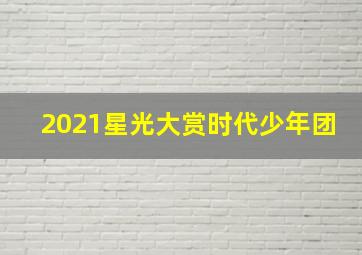 2021星光大赏时代少年团